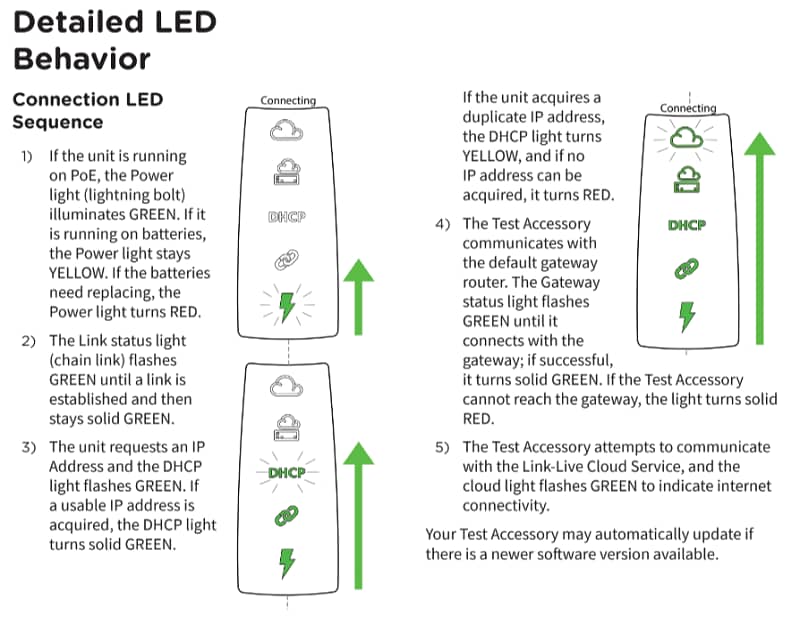 Detailed LED Behavior

Connection LED Sequence

1) If the unit is running on PoE, the Power light (lightning bolt) illuminates GREEN. If it is running on batteries, the Power light stays YELLOW. If the batteries need replacing, the Power light turns RED.

2) The Link status light (chain link) flashes GREEN until a link is established and then stays solid GREEN.

3) The unit requests an IP Address and the DHCP light flashes GREEN. If a usable IP address is acquired, the DHCP light turns solid GREEN.

Connecting

DHCP

DHCP

If the unit acquires a duplicate IP address, the DHCP light turns YELLOW, and if no IP address can be acquired, it turns RED.

4) The Test Accessory communicates with the default gateway router. The Gateway status light flashes GREEN until it connects with the gateway; if successful, it turns solid GREEN. If the Test Accessory cannot reach the gateway, the light turns solid RED.

5) The Test Accessory attempts to communicate with the Link-Live Cloud Service, and the cloud light flashes GREEN to indicate internet connectivity.

Your Test Accessory may automatically update if there is a newer software version available.

Connecting

DHCP